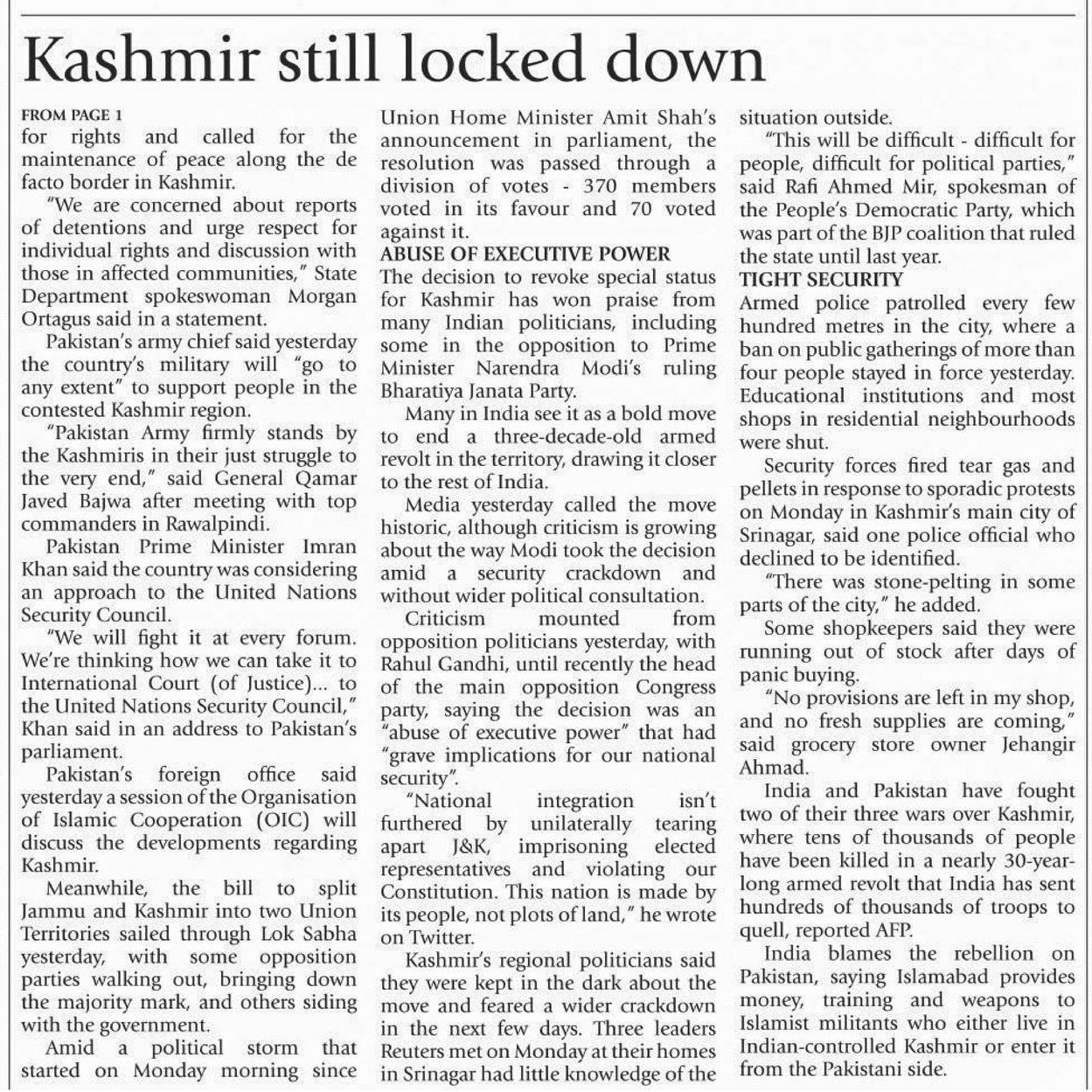 Kashmir still locked down

FROM PAGE 1

for rights and called for the maintenance of peace along the de facto border in Kashmir.

"We are concerned about reports of detentions and urge respect for individual rights and discussion with those in affected communities," State Department spokeswoman Morgan Ortagus said in a statement.

Pakistan's army chief said yesterday the country's military will "go to any extent" to support people in the contested Kashmir region.

"Pakistan Army firmly stands by the Kashmiris in their just struggle to the very end," said General Qamar Javed Bajwa after meeting with top commanders in Rawalpindi.

Pakistan Prime Minister Imran Khan said the country was considering an approach to the United Nations Security Council.

"We will fight it at every forum. We're thinking how we can take it to International Court (of Justice)... to the United Nations Security Council," Khan said in an address to Pakistan's parliament.

Pakistan's foreign office said yesterday a session of the Organisation of Islamic Cooperation (OIC) will discuss the developments regarding Kashmir.

Meanwhile, the bill to split Jammu and Kashmir into two Union Territories sailed through Lok Sabha yesterday, with some opposition parties walking out, bringing down the majority mark, and others siding with the government.

Amid a political storm that started on Monday morning since Union Home Minister Amit Shah's announcement in parliament, the resolution was passed through a division of votes - 370 members voted in its favour and 70 voted against it.

ABUSE OF EXECUTIVE POWER

The decision to revoke special status for Kashmir has won praise from many Indian politicians, including some in the opposition to Prime Minister Narendra Modi's ruling Bharatiya Janata Party.

Many in India see it as a bold move to end a three-decade-old armed revolt in the territory, drawing it closer to the rest of India.

Media yesterday called the move historic, although criticism is growing about the way Modi took the decision amid a security crackdown and without wider political consultation.

Criticism mounted from opposition politicians yesterday, with Rahul Gandhi, until recently the head of the main opposition Congress party, saying the decision was an "abuse of executive power" that had "grave implications for our national security".

"National integration isn't furthered by unilaterally tearing apart J&K, imprisoning elected representatives and violating our Constitution. This nation is made by its people, not plots of land," he wrote on Twitter.

Kashmir's regional politicians said they were kept in the dark about the move and feared a wider crackdown in the next few days. Three leaders Reuters met on Monday at their homes in Srinagar had little knowledge of the situation outside.

"This will be difficult - difficult for people, difficult for political parties," said Rafi Ahmed Mir, spokesman of the People's Democratic Party, which was part of the BJP coalition that ruled the state until last year.

TIGHT SECURITY

Armed police patrolled every few hundred metres in the city, where a ban on public gatherings of more than four people stayed in force yesterday. Educational institutions and most shops in residential neighbourhoods were shut.

Security forces fired tear gas and pellets in response to sporadic protests on Monday in Kashmir's main city of Srinagar, said one police official who declined to be identified.

"There was stone-pelting in some parts of the city," he added.

Some shopkeepers said they were running out of stock after days of panic buying.

"No provisions are left in my shop, and no fresh supplies are coming," said grocery store owner Jehangir Ahmad.

India and Pakistan have fought two of their three wars over Kashmir, where tens of thousands of people have been killed in a nearly 30-year-long armed revolt that India has sent hundreds of thousands of troops to quell, reported AFP.

India blames the rebellion on Pakistan, saying Islamabad provides money, training and weapons to Islamist militants who either live in Indian-controlled Kashmir or enter it from the Pakistani side.